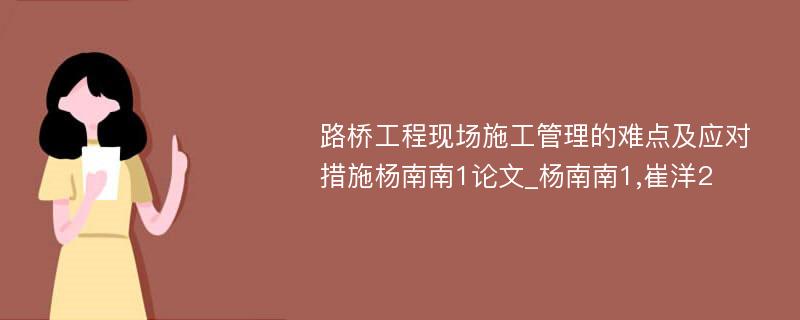 路桥工程现场施工管理的难点及应对措施杨南南1论文_杨南南1,崔洋2